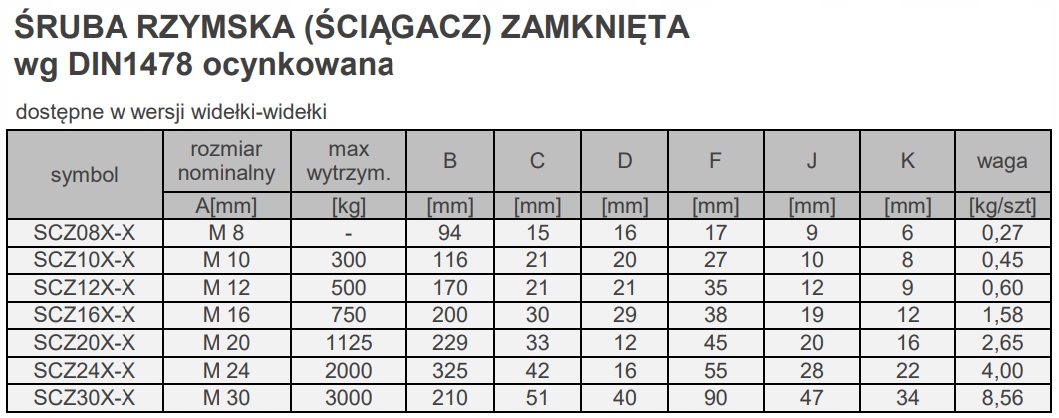 ŚRUBA RZYMSKA (ŚCIĄGACZ) ZAMKNIĘTA wg DIN1478 ocynkowana

dostępne w wersji widełki-widełki

| symbol | rozmiar nominalny | max wytrzym. | B | C | D | F | J | K | waga |
|---|---|---|---|---|---|---|---|---|---|
| | A[mm] | [kg] | [mm] | [mm] | [mm] | [mm] | [mm] | [mm] | [kg/szt] |
| SCZ08X-X | M 8 | - | 94 | 15 | 16 | 17 | 9 | 6 | 0,27 |
| SCZ10X-X | M 10 | 300 | 116 | 21 | 20 | 27 | 10 | 8 | 0,45 |
| SCZ12X-X | M 12 | 500 | 170 | 21 | 21 | 35 | 12 | 9 | 0,60 |
| SCZ16X-X | M 16 | 750 | 200 | 30 | 29 | 38 | 19 | 12 | 1,58 |
| SCZ20X-X | M 20 | 1125 | 229 | 33 | 12 | 45 | 20 | 16 | 2,65 |
| SCZ24X-X | M 24 | 2000 | 325 | 42 | 16 | 55 | 28 | 22 | 4,00 |
| SCZ30X-X | M 30 | 3000 | 210 | 51 | 40 | 90 | 47 | 34 | 8,56 |